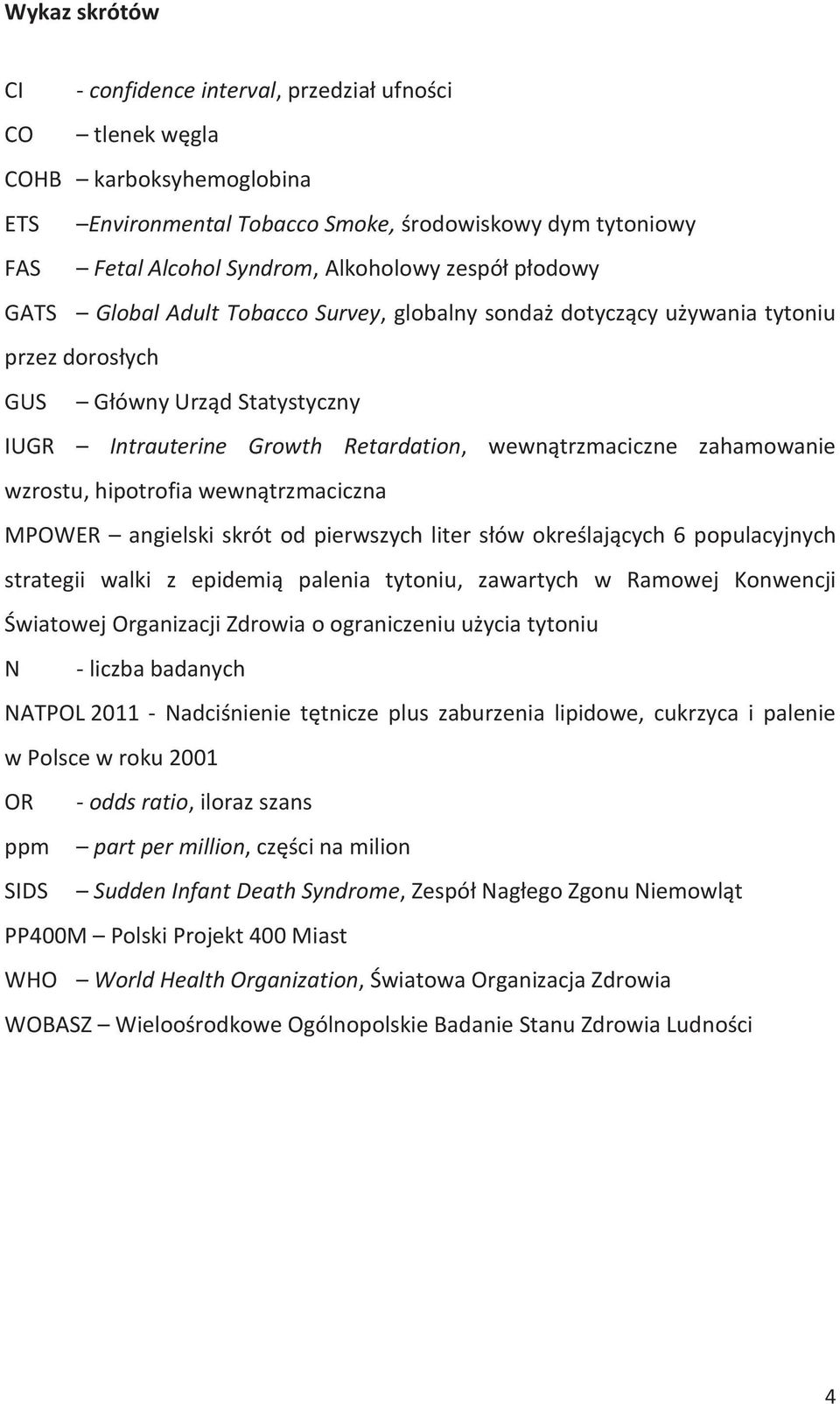 Wykaz skrótów

CI - confidence interval, przedział ufności

CO – tlenek węgla

COHB – karboksyhemoglobina

ETS –Environmental Tobacco Smoke, środowiskowy dym tytoniowy

FAS – Fetal Alcohol Syndrom, Alkoholowy zespół płodowy

GATS – Global Adult Tobacco Survey, globalny sondaż dotyczący używania tytoniu przez dorosłych

GUS – Główny Urząd Statystyczny

IUGR – Intrauterine Growth Retardation, wewnątrzmaciczne zahamowanie wzrostu, hipotrofia wewnątrzmaciczna

MPOWER – angielski skrót od pierwszych liter słów określających 6 populacyjnych strategii walki z epidemią palenia tytoniu, zawartych w Ramowej Konwencji Światowej Organizacji Zdrowia o ograniczeniu użycia tytoniu

N - liczba badanych

NATPOL 2011 - Nadciśnienie tętnicze plus zaburzenia lipidowe, cukrzyca i palenie w Polsce w roku 2001

OR - odds ratio, iloraz szans

ppm – part per million, części na milion

SIDS – Sudden Infant Death Syndrome, Zespół Nagłego Zgonu Niemowląt

PP400M – Polski Projekt 400 Miast

WHO – World Health Organization, Światowa Organizacja Zdrowia

WOBASZ – Wieloośrodkowe Ogólnopolskie Badanie Stanu Zdrowia Ludności

4